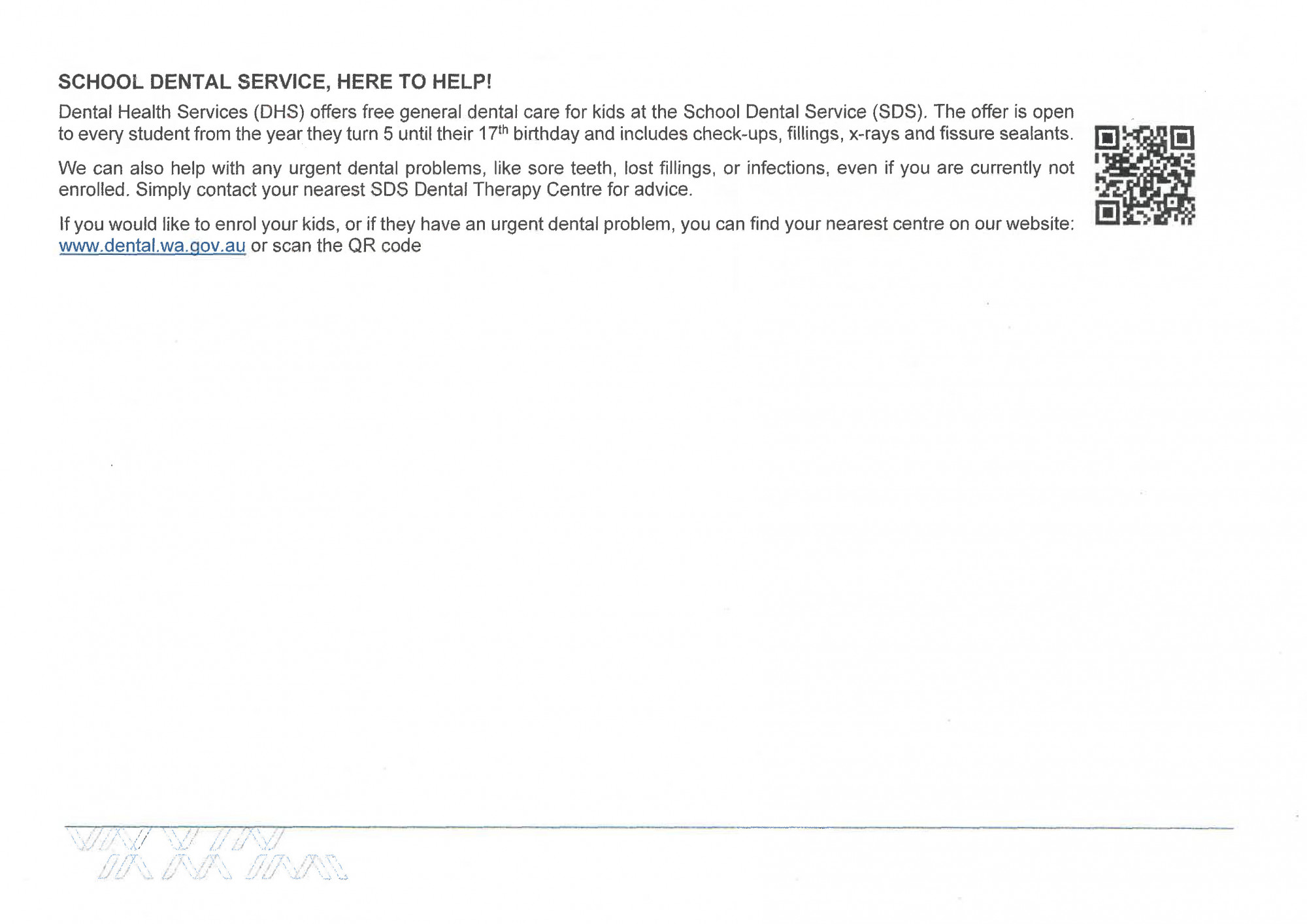 SCHOOL DENTAL SERVICE, HERE TO HELP!

Dental Health Services (DHS) offers free general dental care for kids at the School Dental Service (SDS). The offer is open to every student from the year they turn 5 until their 17$^{th}$ birthday and includes check-ups, fillings, x-rays and fissure sealants.

We can also help with any urgent dental problems, like sore teeth, lost fillings, or infections, even if you are currently not enrolled. Simply contact your nearest SDS Dental Therapy Centre for advice.

If you would like to enrol your kids, or if they have an urgent dental problem, you can find your nearest centre on our website: www.dental.wa.gov.au or scan the QR code